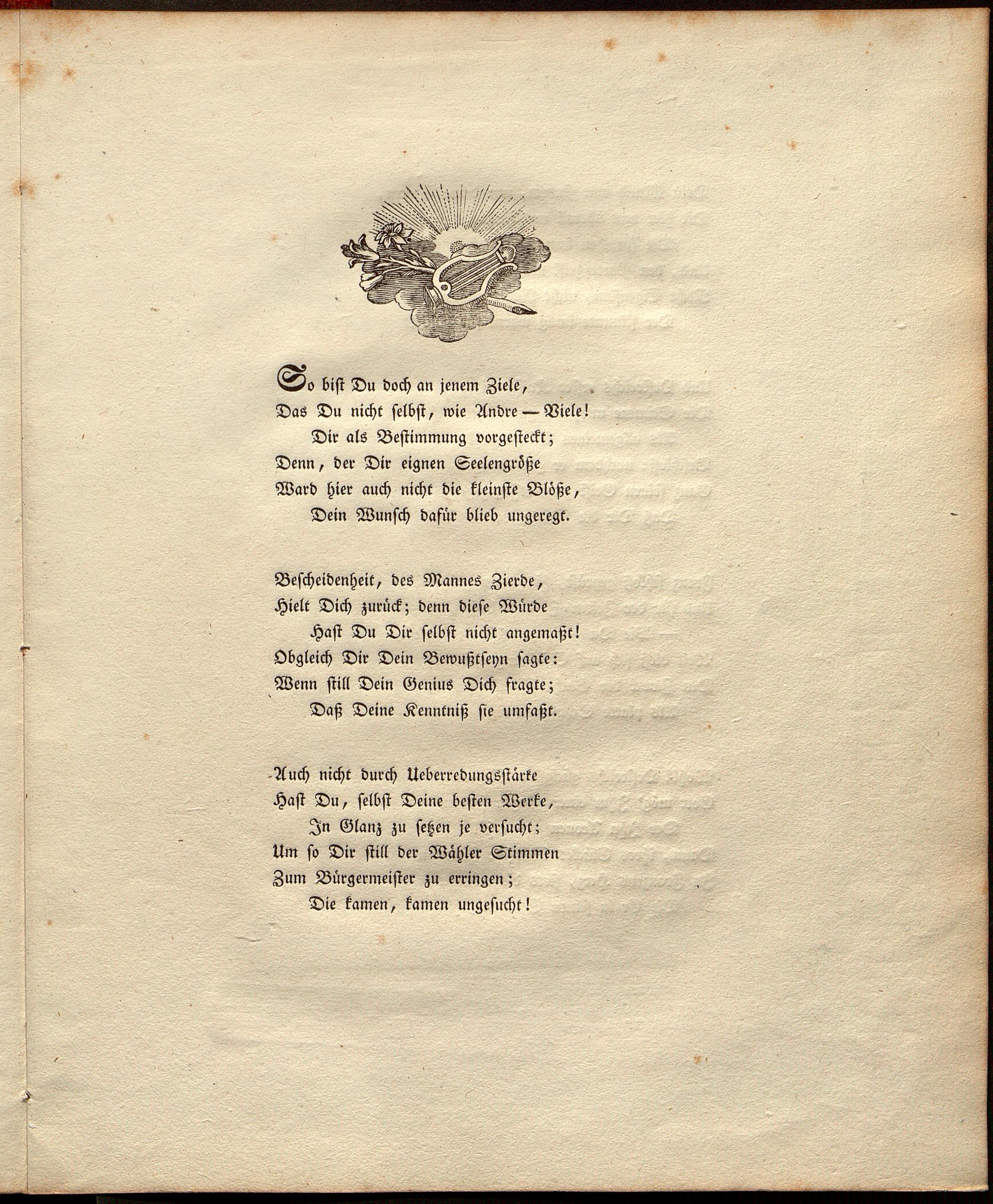 So bist Du doch an jenem Ziele,
Das Du nicht selbst, wie Andre — Viele!
Dir als Bestimmung vorgesteckt;
Denn, der Dir eignen Seelengröße
Ward hier auch nicht die kleinste Blöße,
Dein Wunsch dafür blieb ungeregt.

Bescheidenheit, des Mannes Zierde,
Hielt Dich zurück; denn diese Würde
Hast Du Dir selbst nicht angemaßt!
Obgleich Dir Dein Bewußtseyn sagte:
Wenn still Dein Genius Dich fragte;
Daß Deine Kenntniß sie umfaßt.

Auch nicht durch Ueberredungsstärke
Hast Du, selbst Deine besten Werke,
In Glanz zu setzen je versucht;
Um so Dir still der Wähler Stimmen
Zum Bürgermeister zu erringen;
Die kamen, kamen ungesucht!